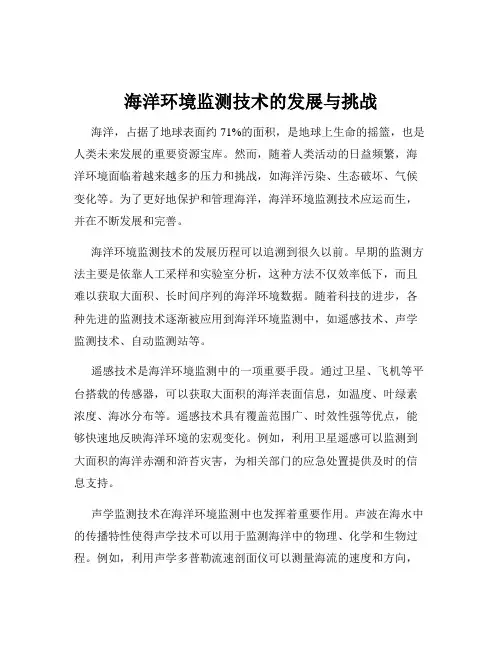 海洋环境监测技术的发展与挑战

海洋，占据了地球表面约 71%的面积，是地球上生命的摇篮，也是人类未来发展的重要资源宝库。然而，随着人类活动的日益频繁，海洋环境面临着越来越多的压力和挑战，如海洋污染、生态破坏、气候变化等。为了更好地保护和管理海洋，海洋环境监测技术应运而生，并在不断发展和完善。

海洋环境监测技术的发展历程可以追溯到很久以前。早期的监测方法主要是依靠人工采样和实验室分析，这种方法不仅效率低下，而且难以获取大面积、长时间序列的海洋环境数据。随着科技的进步，各种先进的监测技术逐渐被应用到海洋环境监测中，如遥感技术、声学监测技术、自动监测站等。

遥感技术是海洋环境监测中的一项重要手段。通过卫星、飞机等平台搭载的传感器，可以获取大面积的海洋表面信息，如温度、叶绿素浓度、海冰分布等。遥感技术具有覆盖范围广、时效性强等优点，能够快速地反映海洋环境的宏观变化。例如，利用卫星遥感可以监测到大面积的海洋赤潮和浒苔灾害，为相关部门的应急处置提供及时的信息支持。

声学监测技术在海洋环境监测中也发挥着重要作用。声波在海水中的传播特性使得声学技术可以用于监测海洋中的物理、化学和生物过程。例如，利用声学多普勒流速剖面仪可以测量海流的速度和方向，